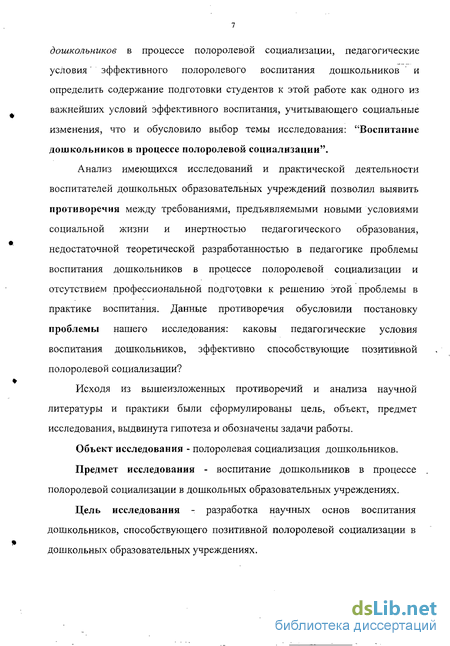 7

дошкольников в процессе полоролевой социализации, педагогические условия эффективного полоролевого воспитания дошкольников и определить содержание подготовки студентов к этой работе как одного из важнейших условий эффективного воспитания, учитывающего социальные изменения, что и обусловило выбор темы исследования: "Воспитание дошкольников в процессе полоролевой социализации".

Анализ имеющихся исследований и практической деятельности воспитателей дошкольных образовательных учреждений позволил выявить противоречия между требованиями, предъявляемыми новыми условиями социальной жизни и инертностью педагогического образования, недостаточной теоретической разработанностью в педагогике проблемы воспитания дошкольников в процессе полоролевой социализации и отсутствием профессиональной подготовки к решению этой проблемы в практике воспитания. Данные противоречия обусловили постановку проблемы нашего исследования: каковы педагогические условия воспитания дошкольников, эффективно способствующие позитивной полоролевой социализации?

Исходя из вышеизложенных противоречий и анализа научной литературы и практики были сформулированы цель, объект, предмет исследования, выдвинута гипотеза и обозначены задачи работы.

Объект исследования - полоролевая социализация дошкольников.

Предмет исследования - воспитание дошкольников в процессе полоролевой социализации в дошкольных образовательных учреждениях.

Цель исследования - разработка научных основ воспитания дошкольников, способствующего позитивной полоролевой социализации в дошкольных образовательных учреждениях.

dsLib.net
библиотека диссертаций